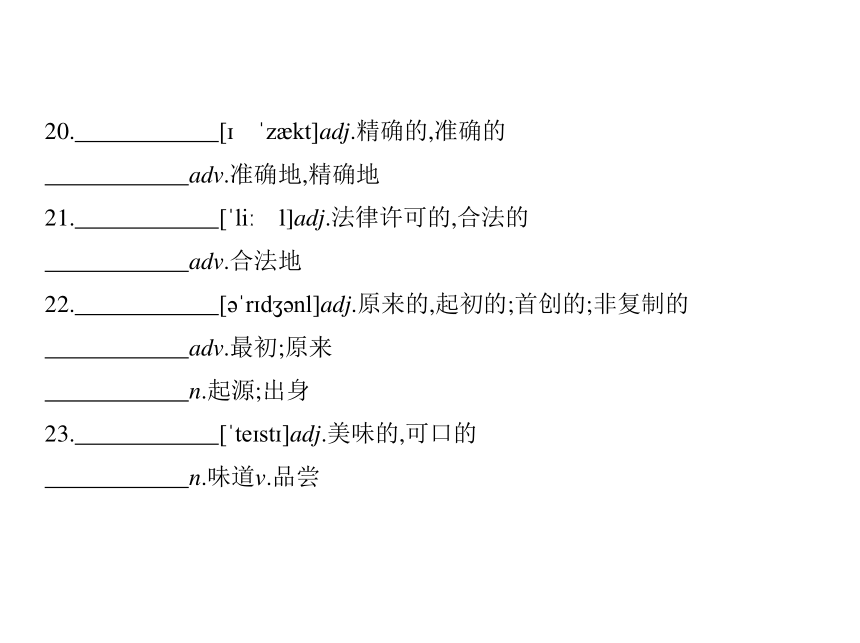 20.____________[ɪ ˈzækt]adj.精确的,准确的

____________adv.准确地,精确地

21.____________[ˈliː l]adj.法律许可的,合法的

____________adv.合法地

22.____________[əˈrɪdʒənl]adj.原来的,起初的;首创的;非复制的

____________adv.最初;原来

____________n.起源;出身

23.____________[ˈteɪstɪ]adj.美味的,可口的

____________n.味道v.品尝